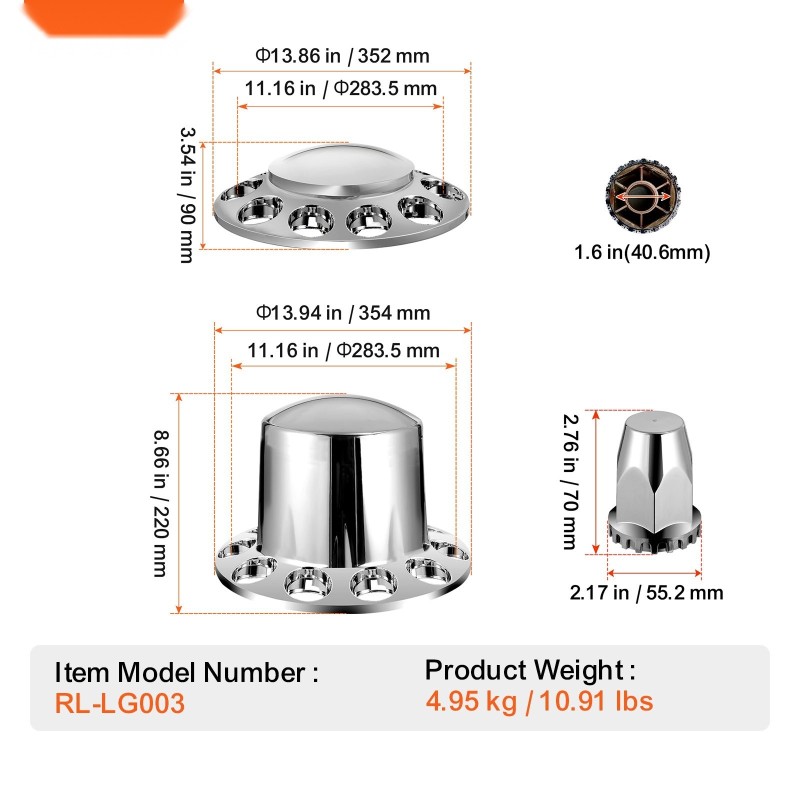 Φ13.86 in / 352 mm
11.16 in / Φ283.5 mm
3.54 in / 90 mm
1.6 in(40.6mm)
Φ13.94 in / 354 mm
11.16 in / Φ283.5 mm
8.66 in / 220 mm
2.76 in / 70 mm
2.17 in / 55.2 mm
Item Model Number :
RL-LG003
Product Weight :
4.95 kg / 10.91 lbs